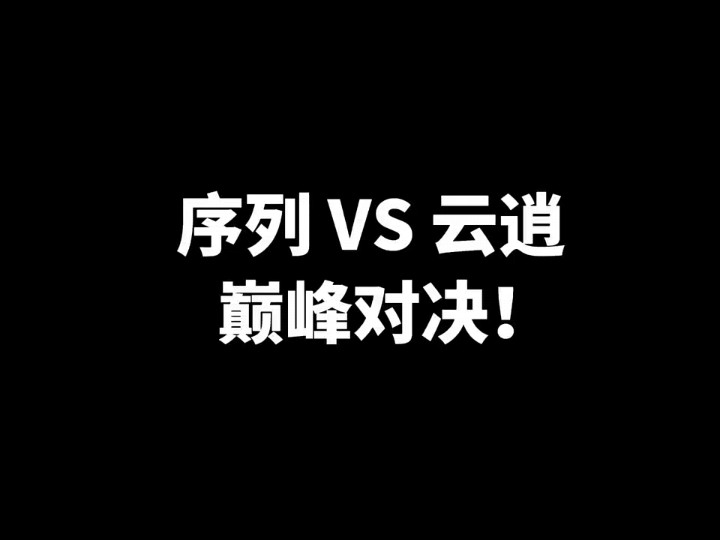 序列 VS 云逍
巅峰对决！